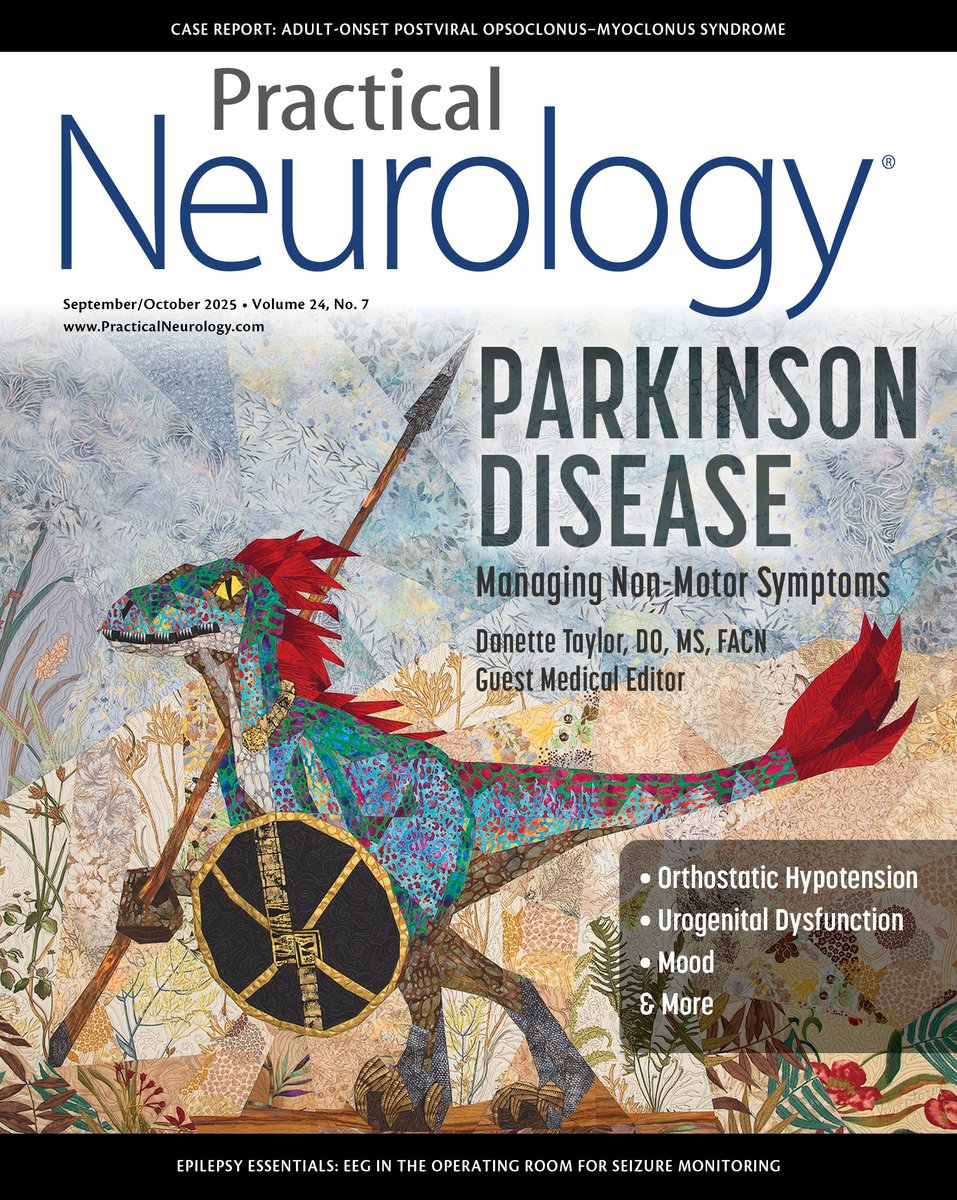 CASE REPORT: ADULT-ONSET POSTVIRAL OPSOCLONUS–MYOCLONUS SYNDROME

Practical Neurology®

September/October 2025 • Volume 24, No. 7
www.PracticalNeurology.com

PARKINSON DISEASE
Managing Non-Motor Symptoms
Danette Taylor, DO, MS, FACN
Guest Medical Editor

• Orthostatic Hypotension
• Urogenital Dysfunction
• Mood
& More

EPILEPSY ESSENTIALS: EEG IN THE OPERATING ROOM FOR SEIZURE MONITORING